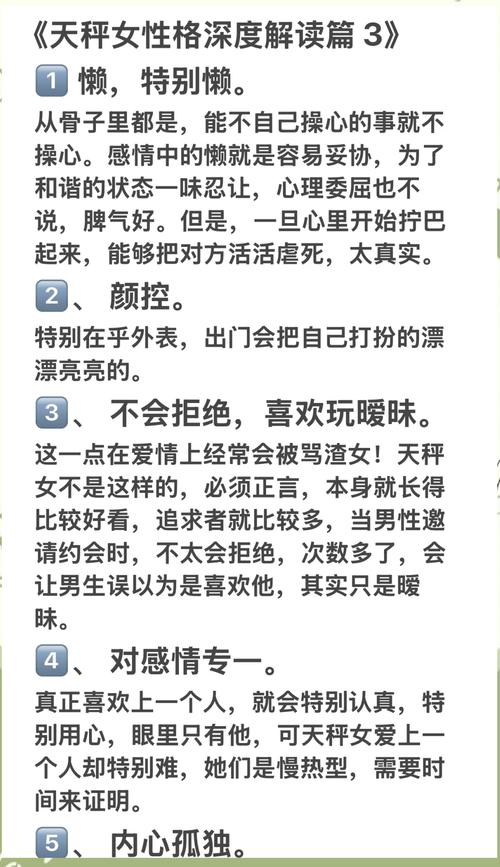 《天秤女性格深度解读篇3》

1 懒，特别懒。

从骨子里都是，能不自己操心的事就不操心。感情中的懒就是容易妥协，为了和谐的状态一味忍让，心理委屈也不说，脾气好。但是，一旦心里开始拧巴起来，能够把对方活活虐死，太真实。

2、颜控。

特别在乎外表，出门会把自己打扮的漂漂亮亮的。

3、不会拒绝，喜欢玩暧昧。

这一点在爱情上经常会被骂渣女！天秤女不是这样的，必须正言，本身就长得比较好看，追求者就比较多，当男性邀请约会时，不太会拒绝，次数多了，会让男生误以为是喜欢他，其实只是暧昧。

4、对感情专一。

真正喜欢上一个人，就会特别认真，特别用心，眼里只有他，可天秤女爱上一个人却特别难，她们是慢热型，需要时间来证明。

5、内心孤独。